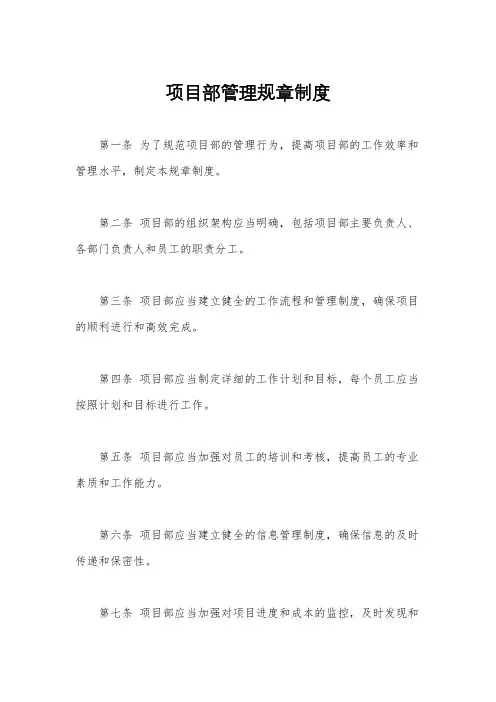 项目部管理规章制度

第一条 为了规范项目部的管理行为，提高项目部的工作效率和管理水平，制定本规章制度。

第二条 项目部的组织架构应当明确，包括项目部主要负责人、各部门负责人和员工的职责分工。

第三条 项目部应当建立健全的工作流程和管理制度，确保项目的顺利进行和高效完成。

第四条 项目部应当制定详细的工作计划和目标，每个员工应当按照计划和目标进行工作。

第五条 项目部应当加强对员工的培训和考核，提高员工的专业素质和工作能力。

第六条 项目部应当建立健全的信息管理制度，确保信息的及时传递和保密性。

第七条 项目部应当加强对项目进度和成本的监控，及时发现和